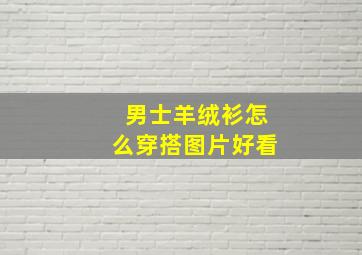 男士羊绒衫怎么穿搭图片好看